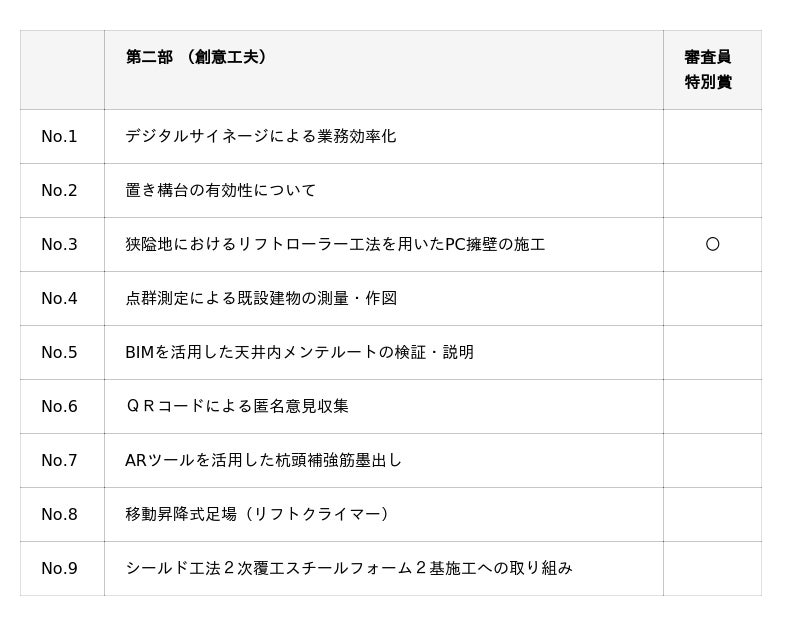 |  | 第二部 （創意工夫） | 審査員特別賞 |
|---|---|---|
| No.1 | デジタルサイネージによる業務効率化 |  |
| No.2 | 置き構台の有効性について |  |
| No.3 | 狭隘地におけるリフトローラー工法を用いたPC擁壁の施工 | ○ |
| No.4 | 点群測定による既設建物の測量・作図 |  |
| No.5 | BIMを活用した天井内メンテルートの検証・説明 |  |
| No.6 | ＱＲコードによる匿名意見収集 |  |
| No.7 | ARツールを活用した杭頭補強筋墨出し |  |
| No.8 | 移動昇降式足場（リフトクライマー） |  |
| No.9 | シールド工法２次覆工スチールフォーム２基施工への取り組み |  |